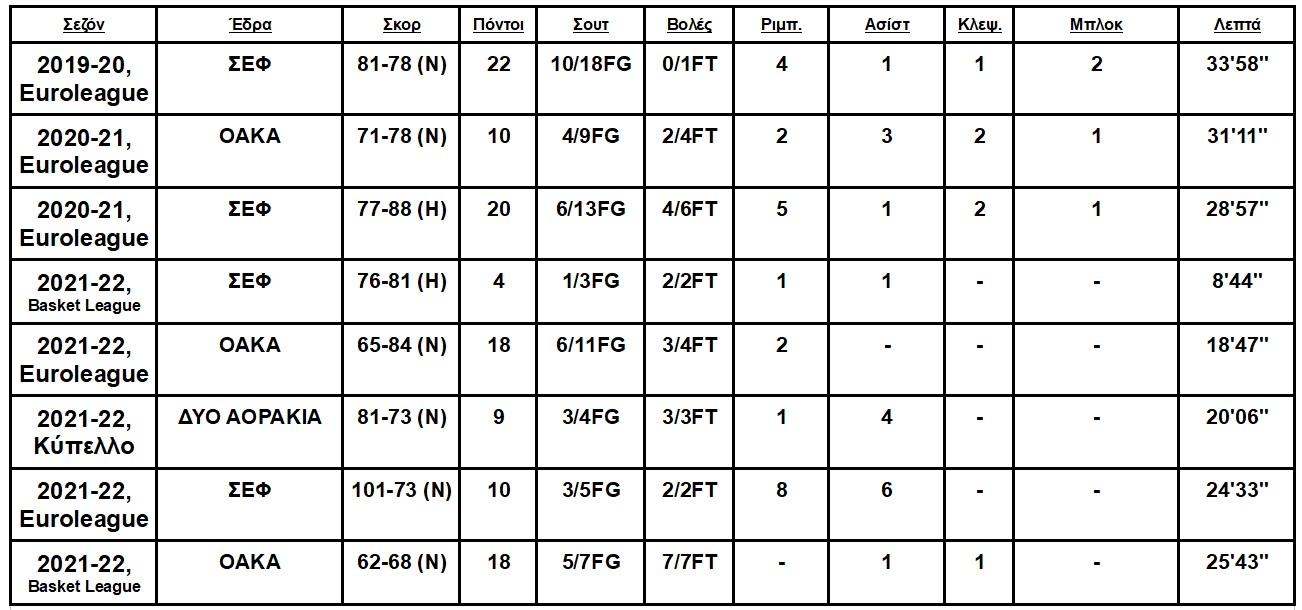 | Σεζόν | Έδρα | Σκορ | Πόντοι | Σουτ | Βολές | Ριμπ. | Ασίστ | Κλεψ. | Μπλοκ | Λεπτά |
|---|---|---|---|---|---|---|---|---|---|---|
| 2019-20, Euroleague | ΣΕΦ | 81-78 (Ν) | 22 | 10/18FG | 0/1FT | 4 | 1 | 1 | 2 | 33'58'' |
| 2020-21, Euroleague | ΟΑΚΑ | 71-78 (Ν) | 10 | 4/9FG | 2/4FT | 2 | 3 | 2 | 1 | 31'11'' |
| 2020-21, Euroleague | ΣΕΦ | 77-88 (Η) | 20 | 6/13FG | 4/6FT | 5 | 1 | 2 | 1 | 28'57'' |
| 2021-22, Basket League | ΣΕΦ | 76-81 (Η) | 4 | 1/3FG | 2/2FT | 1 | 1 | - | - | 8'44'' |
| 2021-22, Euroleague | ΟΑΚΑ | 65-84 (Ν) | 18 | 6/11FG | 3/4FT | 2 | - | - | - | 18'47'' |
| 2021-22, Κύπελλο | ΔΥΟ ΑΟΡΑΚΙΑ | 81-73 (Ν) | 9 | 3/4FG | 3/3FT | 1 | 4 | - | - | 20'06'' |
| 2021-22, Euroleague | ΣΕΦ | 101-73 (Ν) | 10 | 3/5FG | 2/2FT | 8 | 6 | - | - | 24'33'' |
| 2021-22, Basket League | ΟΑΚΑ | 62-68 (Ν) | 18 | 5/7FG | 7/7FT | - | 1 | 1 | - | 25'43'' |